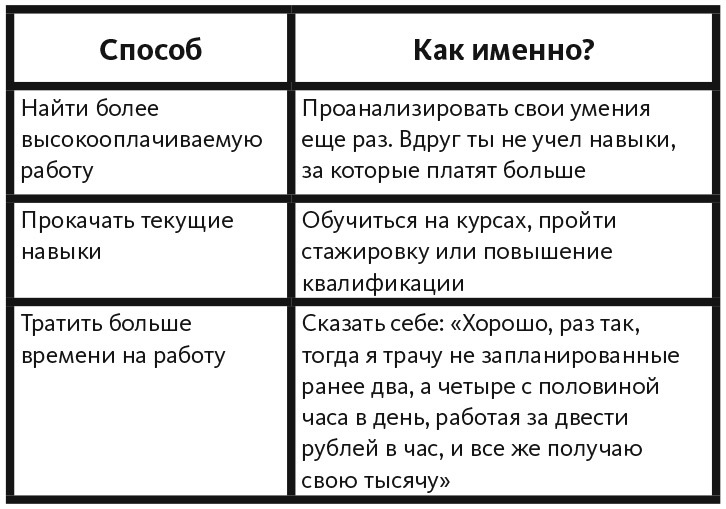 | Способ | Как именно? |
|---|---|
| Найти более высокооплачиваемую работу | Проанализировать свои умения еще раз. Вдруг ты не учел навыки, за которые платят больше |
| Прокачать текущие навыки | Обучиться на курсах, пройти стажировку или повышение квалификации |
| Тратить больше времени на работу | Сказать себе: «Хорошо, раз так, тогда я трачу не запланированные ранее два, а четыре с половиной часа в день, работая за двести рублей в час, и все же получаю свою тысячу» |